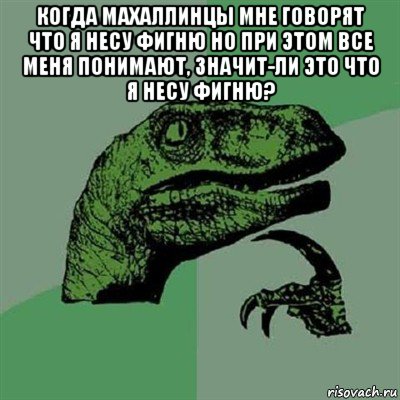 КОГДА МАХАЛЛИНЦЫ МНЕ ГОВОРЯТ ЧТО Я НЕСУ ФИГНЮ НО ПРИ ЭТОМ ВСЕ МЕНЯ ПОНИМАЮТ, ЗНАЧИТ-ЛИ ЭТО ЧТО Я НЕСУ ФИГНЮ?

risovach.ru